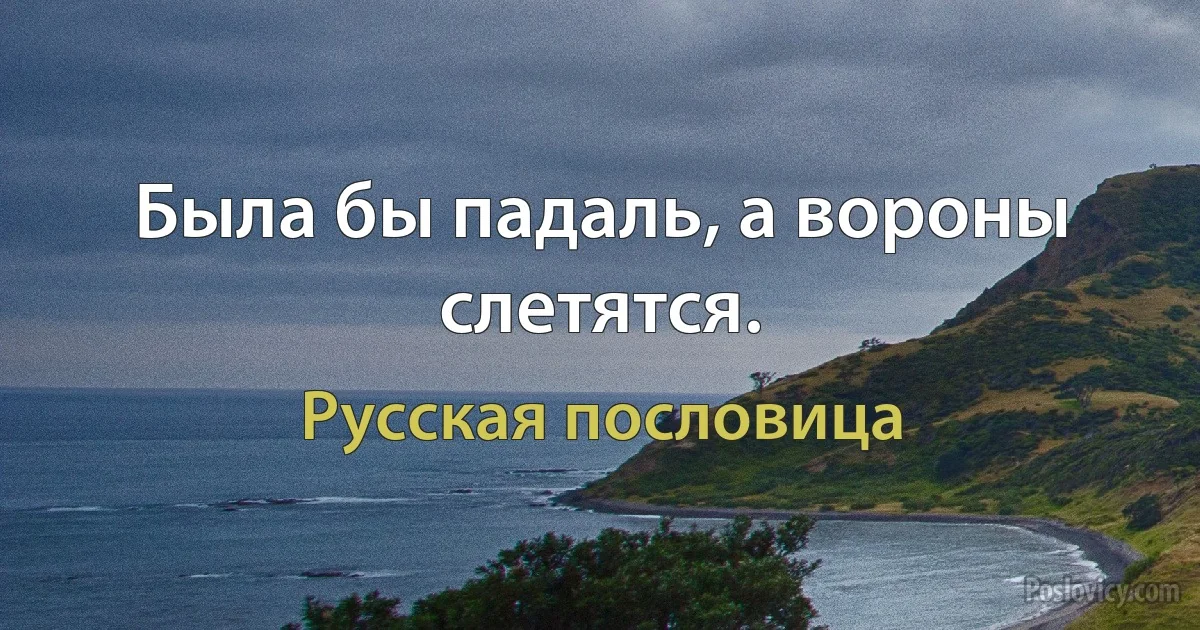 Была бы падаль, а вороны слетятся.

Русская пословица

Poslovicy.com